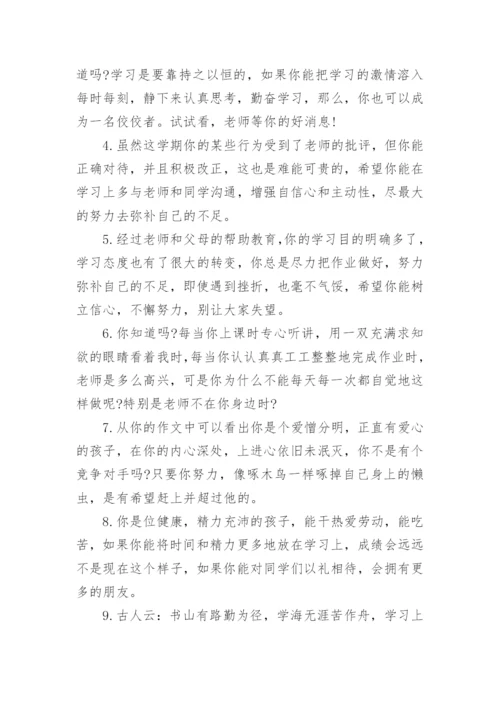 道吗?学习是要靠持之以恒的，如果你能把学习的激情溶入每时每刻，静下来认真思考，勤奋学习，那么，你也可以成为一名佼佼者。试试看，老师等你的好消息!

4.虽然这学期你的某些行为受到了老师的批评，但你能正确对待，并且积极改正，这也是难能可贵的，希望你能在学习上多与老师和同学沟通，增强自信心和主动性，尽最大的努力去弥补自己的不足。

5.经过老师和父母的帮助教育,你的学习目的明确多了，学习态度也有了很大的转变，你总是尽力把作业做好，努力弥补自己的不足，即使遇到挫折，也毫不气馁，希望你能树立信心，不懈努力，别让大家失望。

6.你知道吗?每当你上课时专心听讲，用一双充满求知欲的眼睛看着我时,每当你认认真真工工整整地完成作业时,老师是多么高兴，可是你为什么不能每天每一次都自觉地这样做呢?特别是老师不在你身边时?

7.从你的作文中可以看出你是个爱憎分明，正直有爱心的孩子，在你的内心深处，上进心依旧未泯灭，你不是有个竞争对手吗?只要你努力，像啄木鸟一样啄掉自己身上的懒虫，是有希望赶上并超过他的。

8.你是位健康，精力充沛的孩子，能干热爱劳动，能吃苦，如果你能将时间和精力更多地放在学习上，成绩会远远不是现在这个样子，如果你能对同学们以礼相待，会拥有更多的朋友。

9.古人云：书山有路勤为径，学海无涯苦作舟，学习上